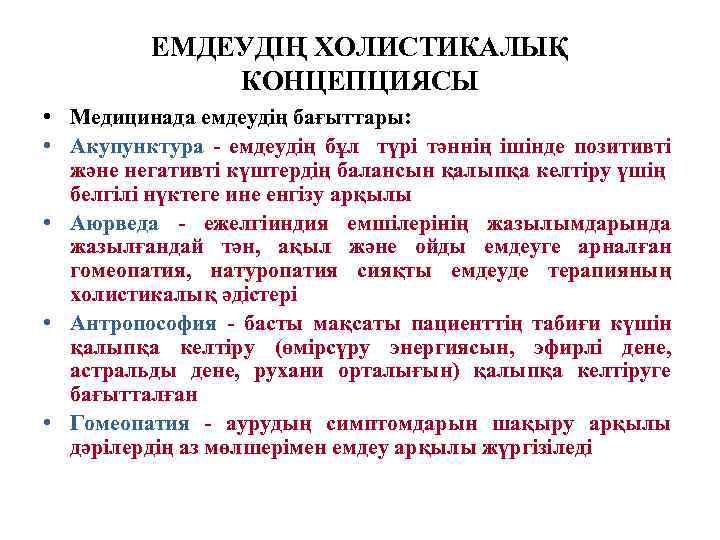 ЕМДЕУДІҢ ХОЛИСТИКАЛЫҚ КОНЦЕПЦИЯСЫ

• Медицинада емдеудің бағыттары:

• Акупунктура - емдеудің бұл түрі тәннің ішінде позитивті және негативті күштердің балансын қалыпқа келтіру үшін белгілі нүктеге ине енгізу арқылы

• Аюрведа - ежелгіиндия емшілерінің жазылымдарында жазылғандай тән, ақыл және ойды емдеуге арналған гомеопатия, натуропатия сияқты емдеуде терапияның холистикалық әдістері

• Антропософия - басты мақсаты пациенттің табиғи күшін қалыпқа келтіру (өмірсүру энергиясын, эфирлі дене, астральды дене, рухани орталығын) қалыпқа келтіруге бағытталған

• Гомеопатия - аурудың симптомдарын шақыру арқылы дәрілердің аз мөлшерімен емдеу арқылы жүргізіледі